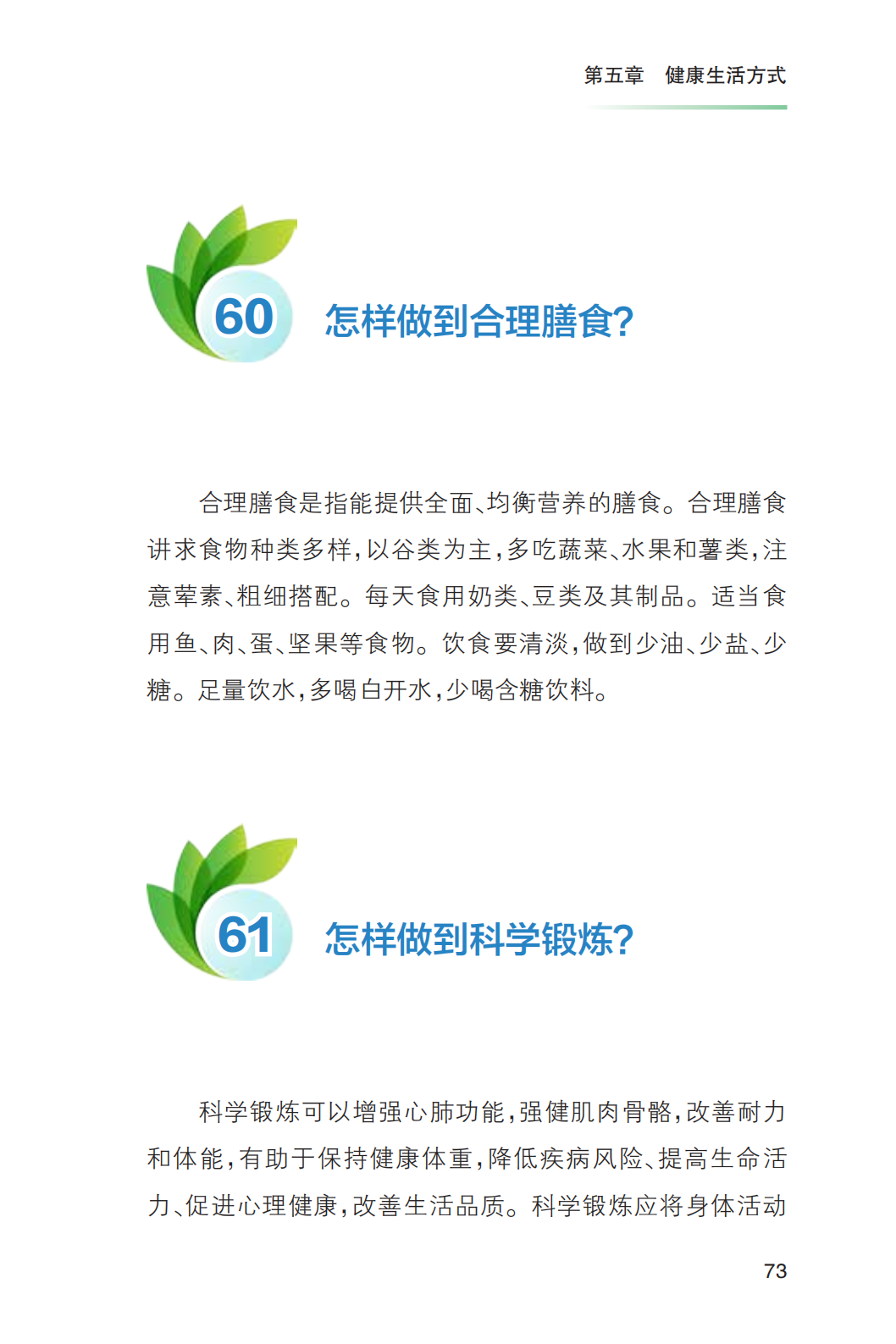 第五章　健康生活方式

60 怎样做到合理膳食?

合理膳食是指能提供全面、均衡营养的膳食。合理膳食讲求食物种类多样，以谷类为主，多吃蔬菜、水果和薯类，注意荤素、粗细搭配。每天食用奶类、豆类及其制品。适当食用鱼、肉、蛋、坚果等食物。饮食要清淡，做到少油、少盐、少糖。足量饮水，多喝白开水，少喝含糖饮料。

61 怎样做到科学锻炼?

科学锻炼可以增强心肺功能，强健肌肉骨骼，改善耐力和体能，有助于保持健康体重，降低疾病风险、提高生命活力、促进心理健康，改善生活品质。科学锻炼应将身体活动

73